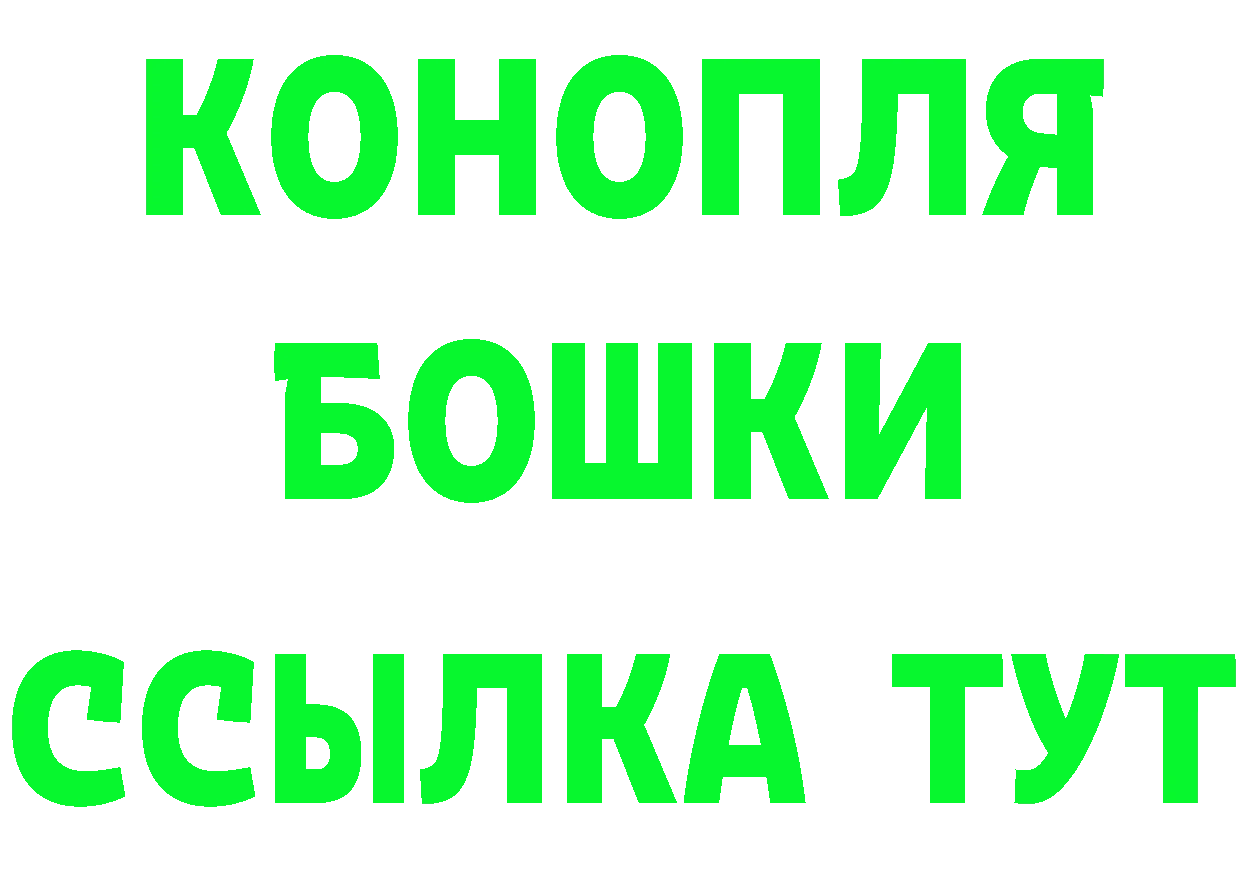 КОНОПЛЯ
БОШКИ
ССЫЛКА ТУТ